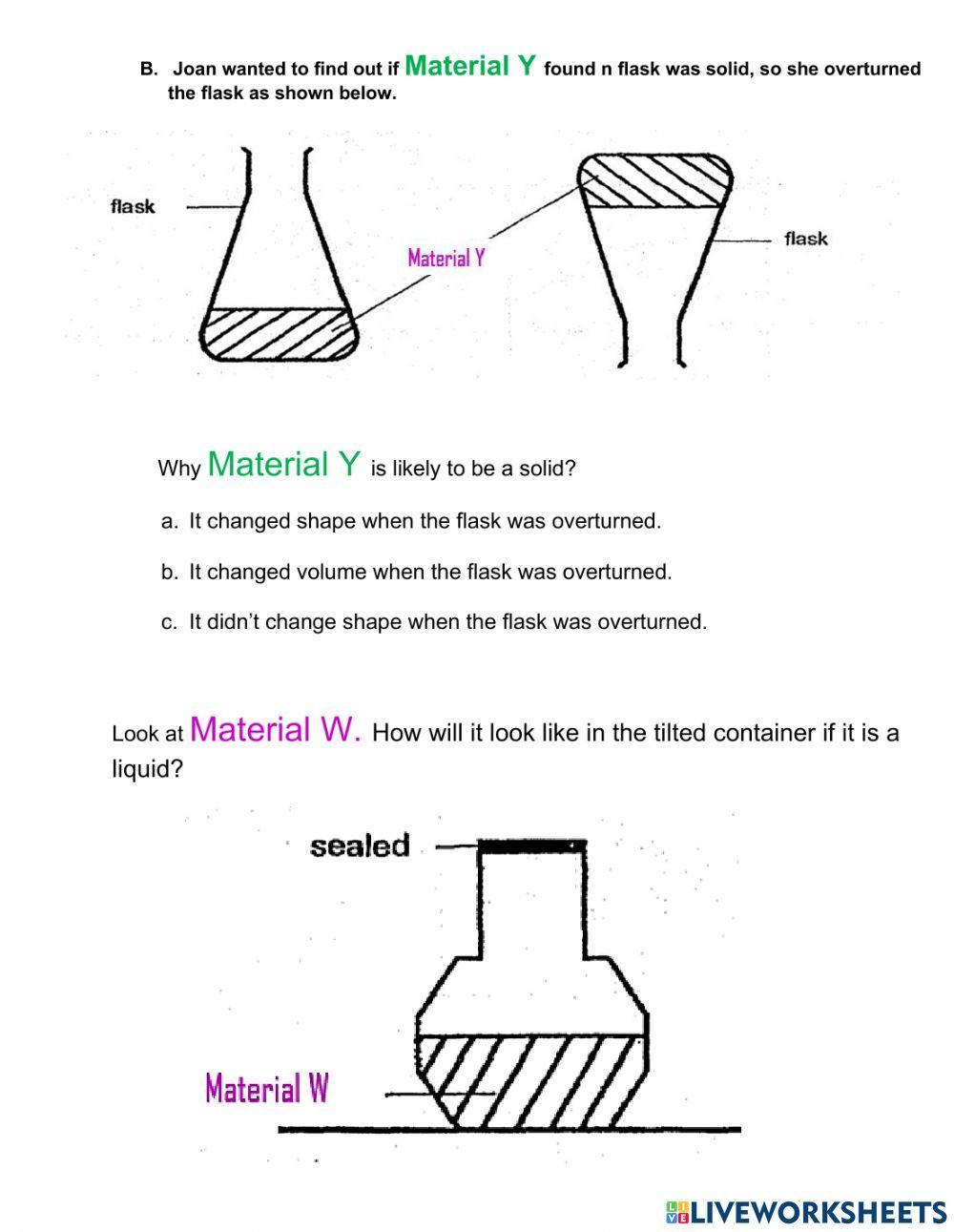 B. Joan wanted to find out if Material Y found n flask was solid, so she overturned the flask as shown below.

flask

Material Y

flask

Why Material Y is likely to be a solid?

a. It changed shape when the flask was overturned.

b. It changed volume when the flask was overturned.

c. It didn't change shape when the flask was overturned.

Look at Material W. How will it look like in the tilted container if it is a liquid?

sealed

Material W

LIVEWORKSHEETS